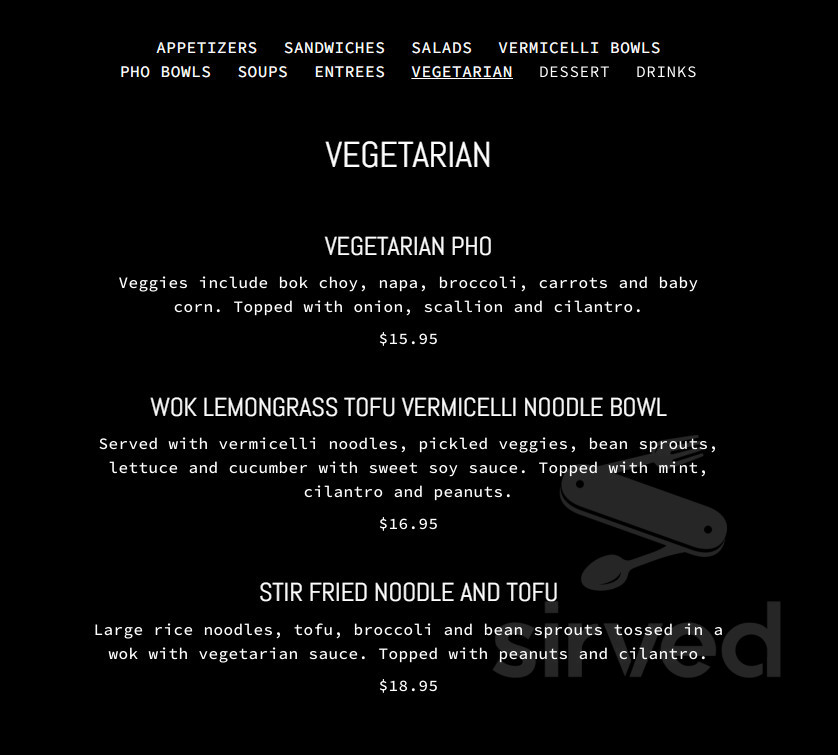 APPETIZERS SANDWICHES SALADS VERMICELLI BOWLS
PHO BOWLS SOUPS ENTREES VEGETARIAN DESSERT DRINKS

VEGETARIAN

VEGETARIAN PHO

Veggies include bok choy, napa, broccoli, carrots and baby corn. Topped with onion, scallion and cilantro.

$15.95

WOK LEMONGRASS TOFU VERMICELLI NOODLE BOWL

Served with vermicelli noodles, pickled veggies, bean sprouts, lettuce and cucumber with sweet soy sauce. Topped with mint, cilantro and peanuts.

$16.95

STIR FRIED NOODLE AND TOFU

Large rice noodles, tofu, broccoli and bean sprouts tossed in a wok with vegetarian sauce. Topped with peanuts and cilantro.

$18.95

sirved